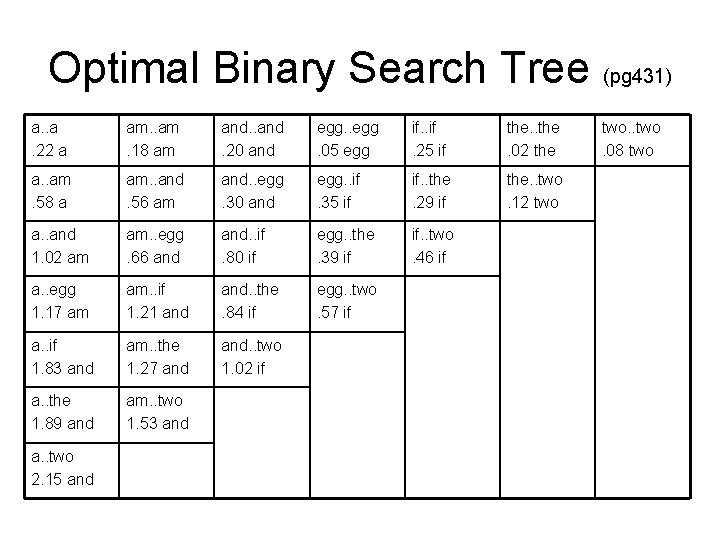 Optimal Binary Search Tree (pg431)

| a..a .22 a | am..am .18 am | and..and .20 and | egg..egg .05 egg | if..if .25 if | the..the .02 the | two..two .08 two |
|---|---|---|---|---|---|---|
| a..am .58 a | am..and .56 am | and..egg .30 and | egg..if .35 if | if..the .29 if | the..two .12 two | |
| a..and 1.02 am | am..egg .66 and | and..if .80 if | egg..the .39 if | if..two .46 if | | |
| a..egg 1.17 am | am..if 1.21 and | and..the .84 if | egg..two .57 if | | | |
| a..if 1.83 and | am..the 1.27 and | and..two 1.02 if | | | | |
| a..the 1.89 and | am..two 1.53 and | | | | | |
| a..two 2.15 and | | | | | | |